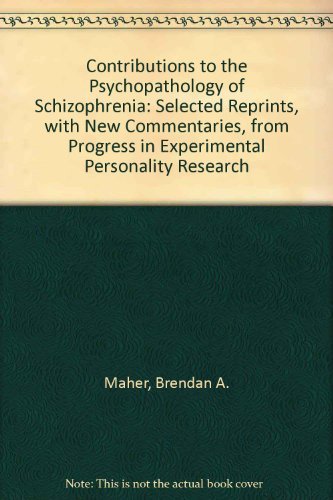 Contributions to the Psychopathology of Schizophrenia: Selected Reprints, with New Commentaries, from Progress in Experimental Personality Research

Maher, Brendan A.

Note: This is not the actual book cover